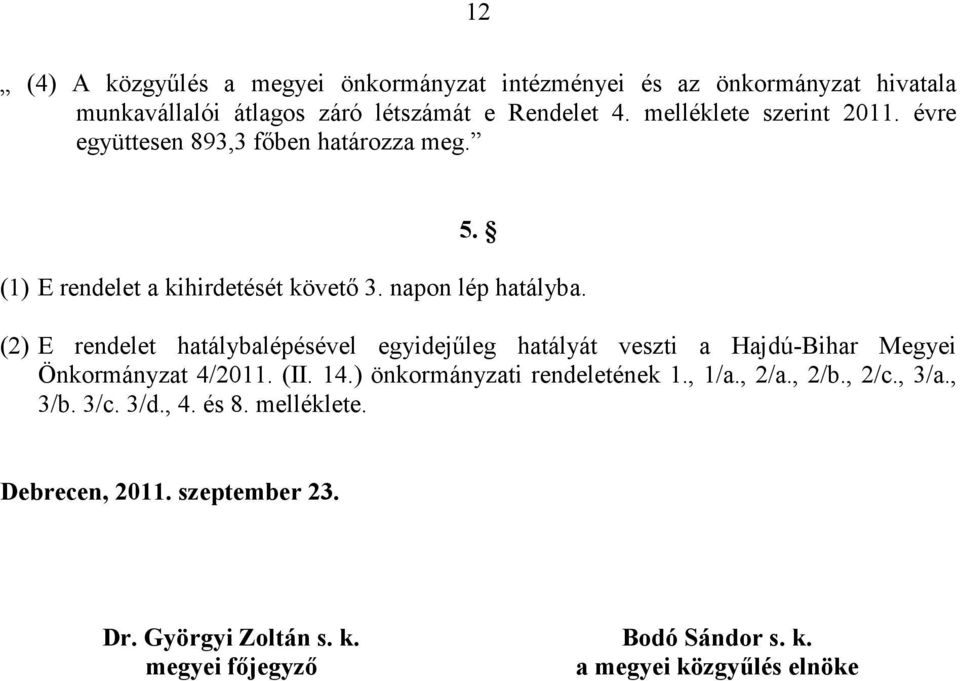 12

„ (4) A közgyűlés a megyei önkormányzat intézményei és az önkormányzat hivatala munkavállalói átlagos záró létszámát e Rendelet 4. melléklete szerint 2011. évre együttesen 893,3 főben határozza meg.”

5. §

(1) E rendelet a kihirdetését követő 3. napon lép hatályba.

(2) E rendelet hatálybalépésével egyidejűleg hatályát veszti a Hajdú-Bihar Megyei Önkormányzat 4/2011. (II. 14.) önkormányzati rendeletének 1., 1/a., 2/a., 2/b., 2/c., 3/a., 3/b. 3/c. 3/d., 4. és 8. melléklete.

Debrecen, 2011. szeptember 23.

Dr. Györgyi Zoltán s. k.
megyei főjegyző

Bodó Sándor s. k.
a megyei közgyűlés elnöke